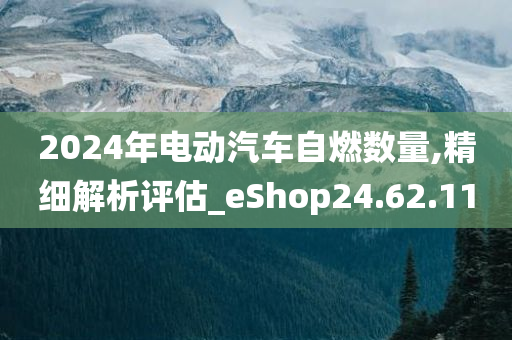 2024年电动汽车自燃数量,精细解析评估_eShop24.62.11